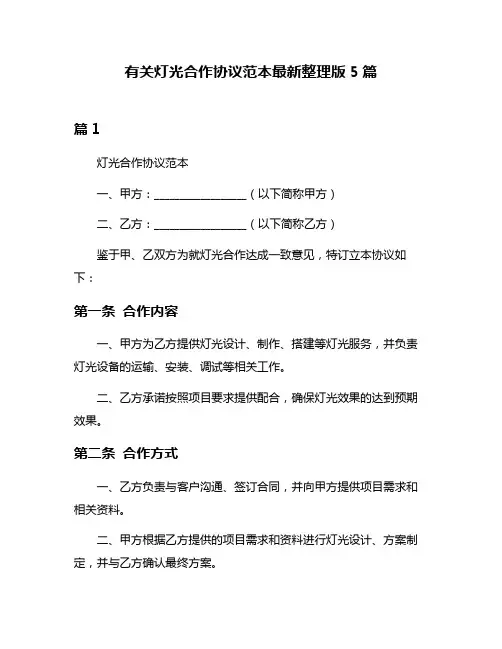 有关灯光合作协议范本最新整理版 5 篇

篇 1

灯光合作协议范本

一、甲方：________________（以下简称甲方）

二、乙方：________________（以下简称乙方）

鉴于甲、乙双方为就灯光合作达成一致意见，特订立本协议如下：

第一条 合作内容

一、甲方为乙方提供灯光设计、制作、搭建等灯光服务，并负责灯光设备的运输、安装、调试等相关工作。

二、乙方承诺按照项目要求提供配合，确保灯光效果的达到预期效果。

第二条 合作方式

一、乙方负责与客户沟通、签订合同，并向甲方提供项目需求和相关资料。

二、甲方根据乙方提供的项目需求和资料进行灯光设计、方案制定，并与乙方确认最终方案。